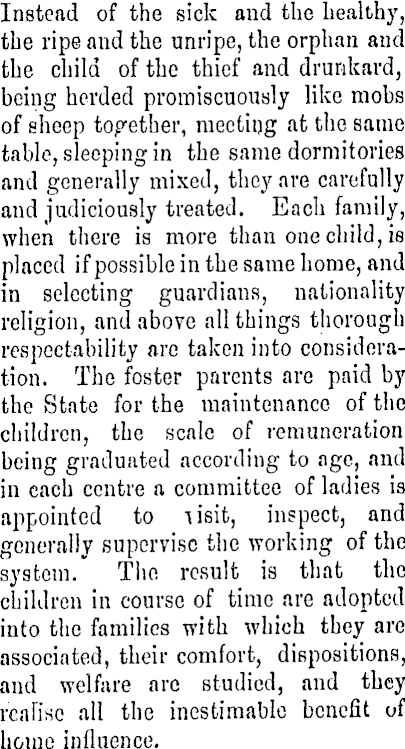 Instead of the sick and the healthy, the ripe and the unripe, the orphan and the child of the thief and drunkard, being herded promiscuously like mobs of sheep together, meeting at the same table, sleeping in the same dormitories and generally mixed, they are carefully and judiciously treated. Each family, when there is more than one child, is placed if possible in the same home, and in selecting guardians, nationality religion, and above all things thorough respectability are taken into consideration. The foster parents are paid by the State for the maintenance of the children, the scale of remuneration being graduated according to age, and in each centre a committee of ladies is appointed to visit, inspect, and generally supervise the working of the system. The result is that the children in course of time are adopted into the families with which they are associated, their comfort, dispositions, and welfare are studied, and they realise all the inestimable benefit of home influence.